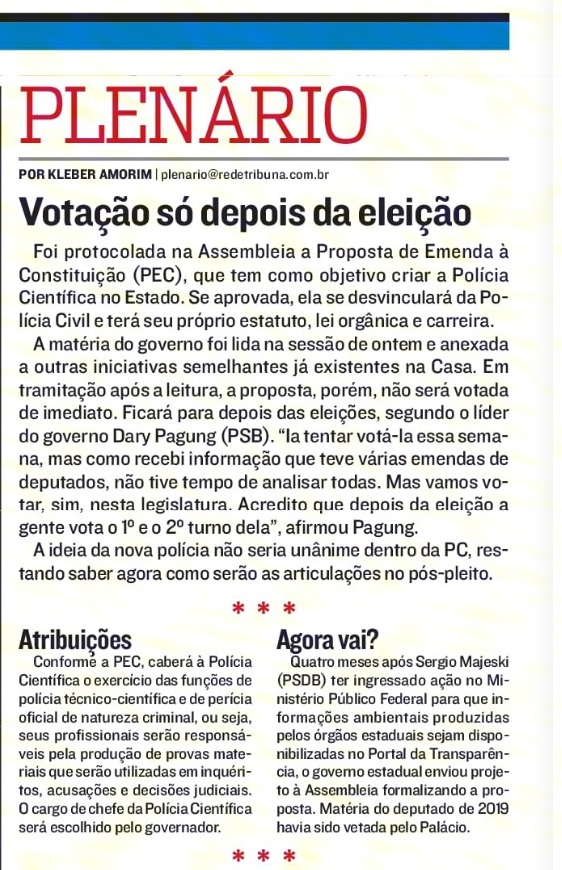 PLENÁRIO

POR KLEBER AMORIM | plenario@redetribuna.com.br

Votação só depois da eleição

Foi protocolada na Assembleia a Proposta de Emenda à Constituição (PEC), que tem como objetivo criar a Polícia Científica no Estado. Se aprovada, ela se desvinculará da Polícia Civil e terá seu próprio estatuto, lei orgânica e carreira.

A matéria do governo foi lida na sessão de ontem e anexada a outras iniciativas semelhantes já existentes na Casa. Em tramitação após a leitura, a proposta, porém, não será votada de imediato. Ficará para depois das eleições, segundo o líder do governo Dary Pagung (PSB). "Ia tentar votá-la essa semana, mas como recebi informação que teve várias emendas de deputados, não tive tempo de analisar todas. Mas vamos votar, sim, nesta legislatura. Acredito que depois da eleição a gente vota o 1º e o 2º turno dela", afirmou Pagung.

A ideia da nova polícia não seria unânime dentro da PC, restando saber agora como serão as articulações no pós-pleito.

* * *

Atribuições

Conforme a PEC, caberá à Polícia Científica o exercício das funções de polícia técnico-científica e de perícia oficial de natureza criminal, ou seja, seus profissionais serão responsáveis pela produção de provas materiais que serão utilizadas em inquéritos, acusações e decisões judiciais. O cargo de chefe da Polícia Científica será escolhido pelo governador.

Agora vai?

Quatro meses após Sergio Majeski (PSDB) ter ingressado ação no Ministério Público Federal para que informações ambientais produzidas pelos órgãos estaduais sejam disponibilizadas no Portal da Transparência, o governo estadual enviou projeto à Assembleia formalizando a proposta. Matéria do deputado de 2019 havia sido vetada pelo Palácio.

* * *